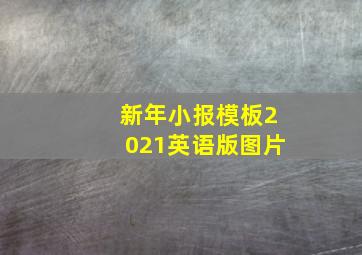 新年小报模板2021英语版图片